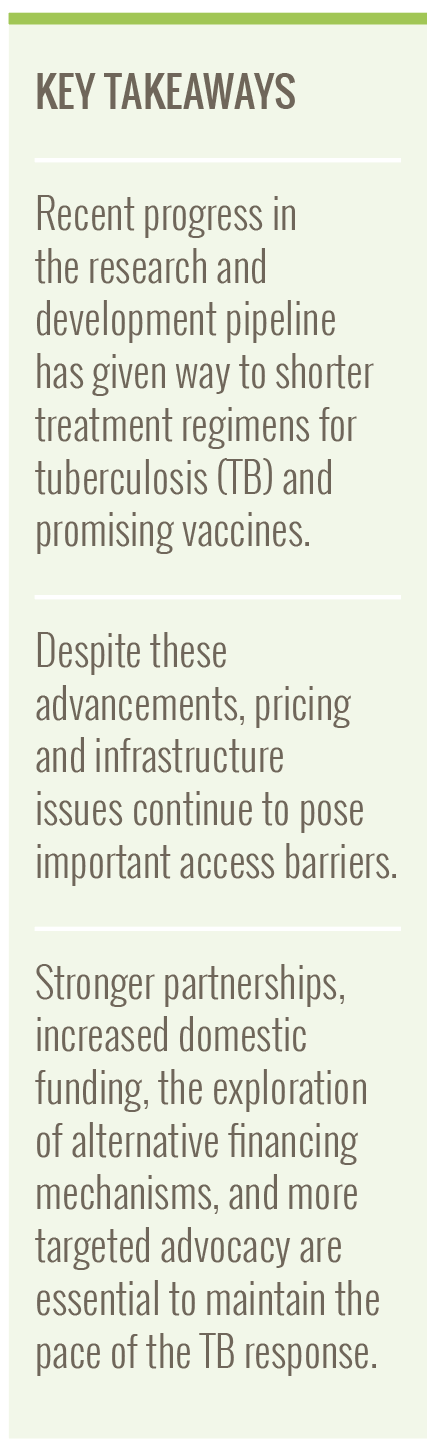 KEY TAKEAWAYS

Recent progress in the research and development pipeline has given way to shorter treatment regimens for tuberculosis (TB) and promising vaccines.

Despite these advancements, pricing and infrastructure issues continue to pose important access barriers.

Stronger partnerships, increased domestic funding, the exploration of alternative financing mechanisms, and more targeted advocacy are essential to maintain the pace of the TB response.